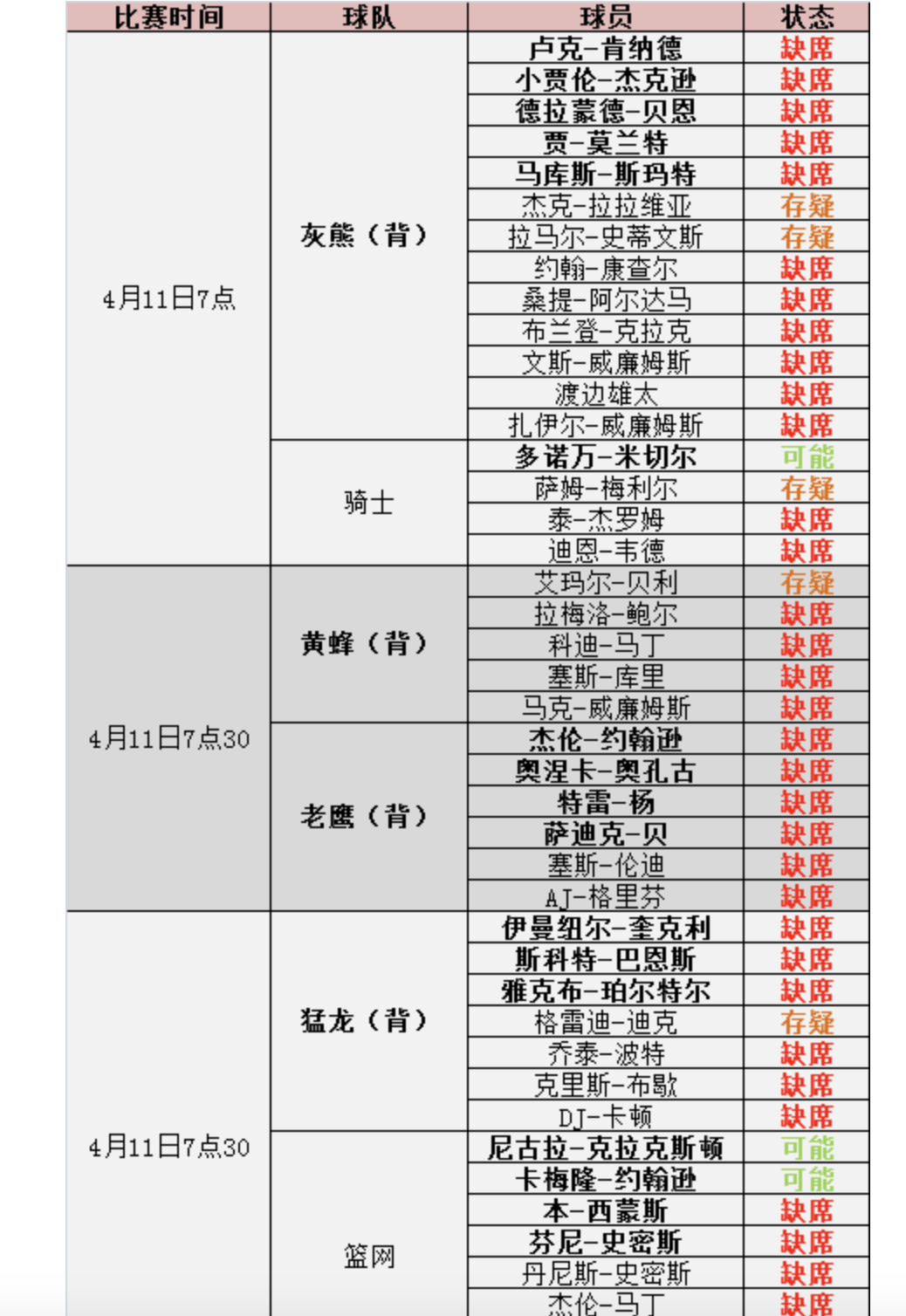 | 比赛时间 | 球队 | 球员 | 状态 |
|---|---|---|---|
| 4月11日7点 | 灰熊（背） | 卢克-肯纳德 | 缺席 |
| | | 小贾伦-杰克逊 | 缺席 |
| | | 德拉蒙德-贝恩 | 缺席 |
| | | 贾-莫兰特 | 缺席 |
| | | 马库斯-斯玛特 | 缺席 |
| | | 杰克-拉拉维亚 | 存疑 |
| | | 拉马尔-史蒂文斯 | 存疑 |
| | | 约翰-康查尔 | 缺席 |
| | | 桑提-阿尔达马 | 缺席 |
| | | 布兰登-克拉克 | 缺席 |
| | | 文斯-威廉姆斯 | 缺席 |
| | | 渡边雄太 | 缺席 |
| | | 扎伊尔-威廉姆斯 | 缺席 |
| | 骑士 | 多诺万-米切尔 | 可能 |
| | | 萨姆-梅利尔 | 存疑 |
| | | 泰-杰罗姆 | 缺席 |
| | | 迪恩-韦德 | 缺席 |
| 4月11日7点30 | 黄蜂（背） | 艾玛尔-贝利 | 存疑 |
| | | 拉梅洛-鲍尔 | 缺席 |
| | | 科迪-马丁 | 缺席 |
| | | 塞斯-库里 | 缺席 |
| | | 马克-威廉姆斯 | 缺席 |
| | 老鹰（背） | 杰伦-约翰逊 | 缺席 |
| | | 奥涅卡-奥孔古 | 缺席 |
| | | 特雷-杨 | 缺席 |
| | | 萨迪克-贝 | 缺席 |
| | | 塞斯-伦迪 | 缺席 |
| | | AJ-格里芬 | 缺席 |
| 4月11日7点30 | 猛龙（背） | 伊曼纽尔-奎克利 | 缺席 |
| | | 斯科特-巴恩斯 | 缺席 |
| | | 雅克布-珀尔特尔 | 缺席 |
| | | 格雷迪-迪克 | 存疑 |
| | | 乔泰-波特 | 缺席 |
| | | 克里斯-布歇 | 缺席 |
| | | DJ-卡顿 | 缺席 |
| | 篮网 | 尼古拉-克拉克斯顿 | 可能 |
| | | 卡梅隆-约翰逊 | 可能 |
| | | 本-西蒙斯 | 缺席 |
| | | 芬尼-史密斯 | 缺席 |
| | | 丹尼斯-史密斯 | 缺席 |
| | | 杰伦-马丁 | 缺席 |